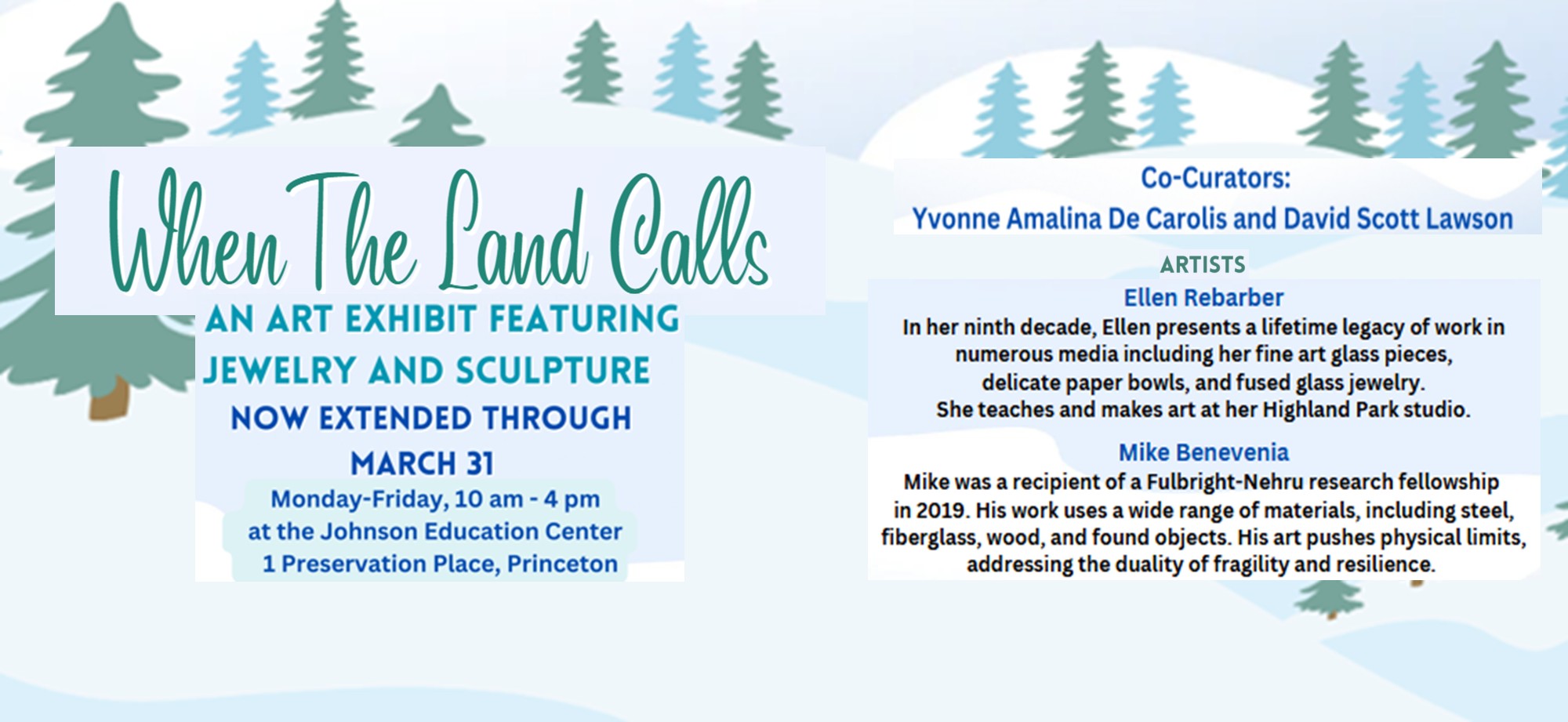 When The Land Calls

AN ART EXHIBIT FEATURING
JEWELRY AND SCULPTURE
NOW EXTENDED THROUGH
MARCH 31
Monday-Friday, 10 am - 4 pm
at the Johnson Education Center
1 Preservation Place, Princeton

Co-Curators:
Yvonne Amalina De Carolis and David Scott Lawson

ARTISTS

Ellen Rebarber

In her ninth decade, Ellen presents a lifetime legacy of work in numerous media including her fine art glass pieces, delicate paper bowls, and fused glass jewelry. She teaches and makes art at her Highland Park studio.

Mike Benevenia

Mike was a recipient of a Fulbright-Nehru research fellowship in 2019. His work uses a wide range of materials, including steel, fiberglass, wood, and found objects. His art pushes physical limits, addressing the duality of fragility and resilience.